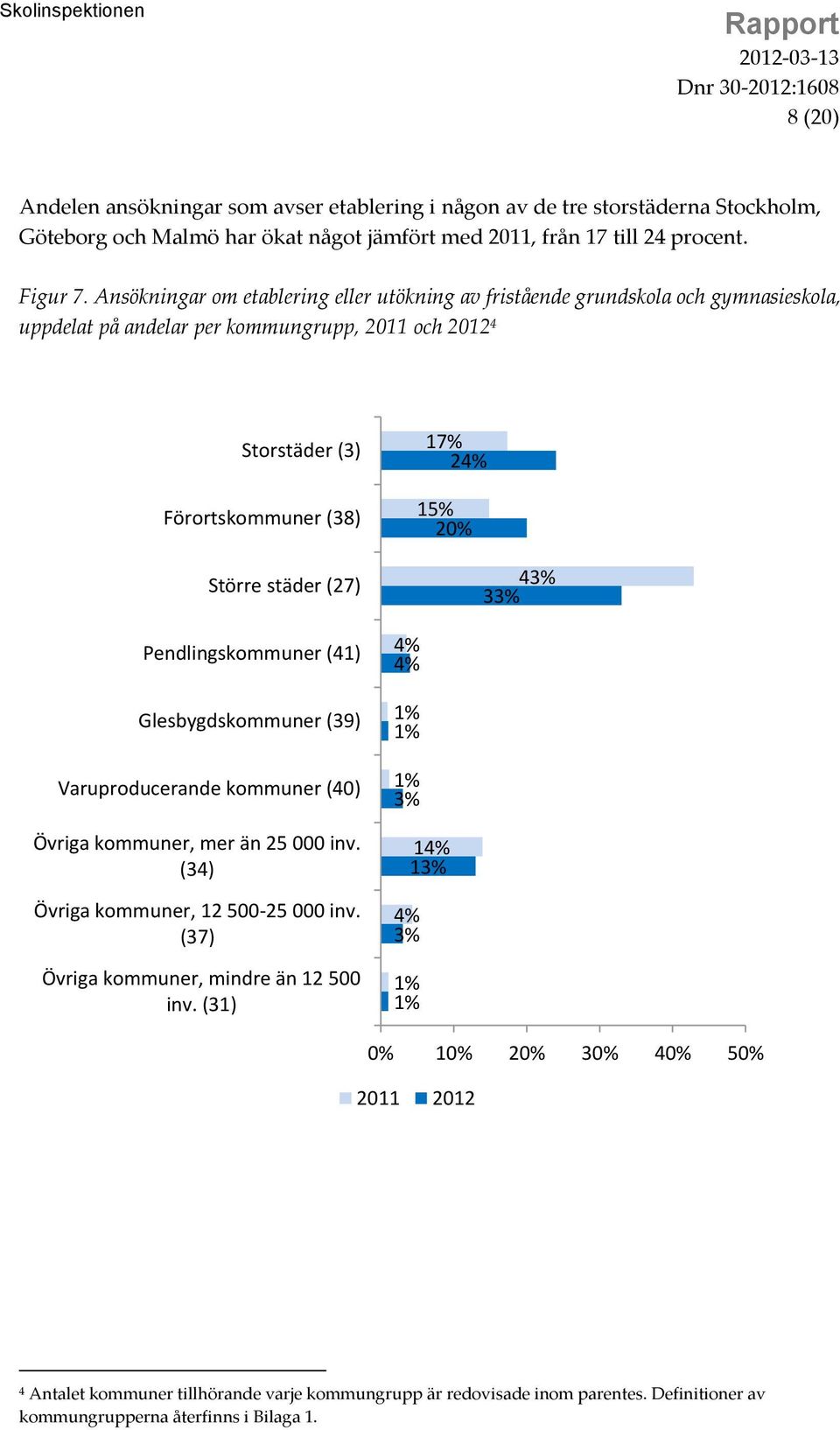 Skolinspektionen

Rapport
2012-03-13
Dnr 30-2012:1608
8 (20)

Andelen ansökningar som avser etablering i någon av de tre storstäderna Stockholm, Göteborg och Malmö har ökat något jämfört med 2011, från 17 till 24 procent.

Figur 7. Ansökningar om etablering eller utökning av fristående grundskola och gymnasieskola, uppdelat på andelar per kommungrupp, 2011 och 2012$^4$

Storstäder (3) 17% 24%
Förortskommuner (38) 15% 20%
Större städer (27) 43% 33%
Pendlingskommuner (41) 4% 4%
Glesbygdskommuner (39) 1% 1%
Varuproducerande kommuner (40) 1% 3%
Övriga kommuner, mer än 25 000 inv. (34) 14% 13%
Övriga kommuner, 12 500-25 000 inv. (37) 4% 3%
Övriga kommuner, mindre än 12 500 inv. (31) 1% 1%

0% 10% 20% 30% 40% 50%

2011 2012

$^4$ Antalet kommuner tillhörande varje kommungrupp är redovisade inom parentes. Definitioner av kommungrupperna återfinns i Bilaga 1.